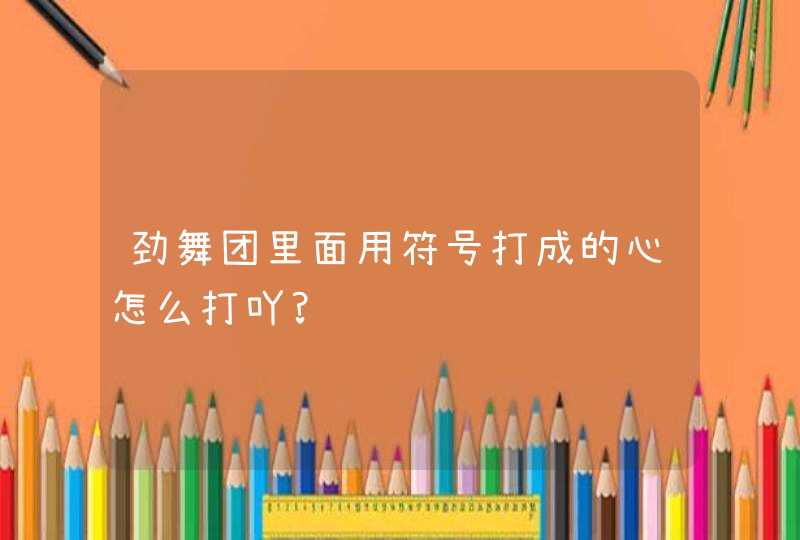 劲舞团里面用符号打成的心怎么打吖?